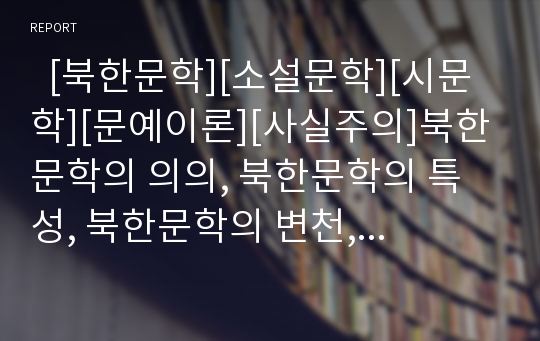 REPORT

[북한문학][소설문학][시문학][문예이론][사실주의]북한문학의 의의, 북한문학의 특성, 북한문학의 변천,…